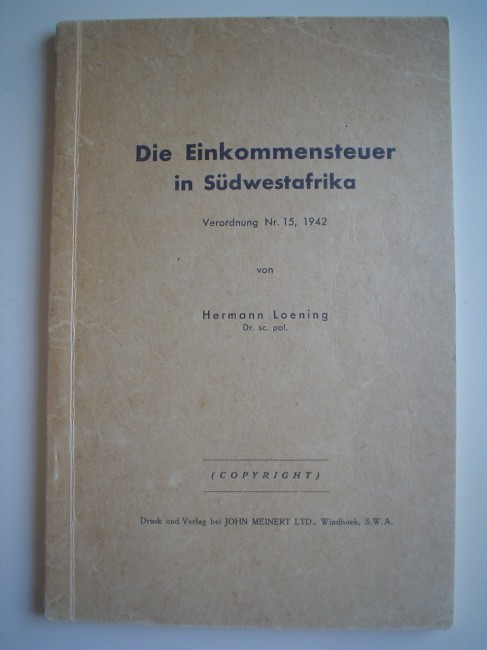 Die Einkommensteuer
in Südwestafrika

Verordnung Nr. 15, 1942

von

Hermann Loening
Dr. sc. pol.

(COPYRIGHT)

Druck und Verlag bei JOHN MEINERT LTD., Windhoek, S.W.A.